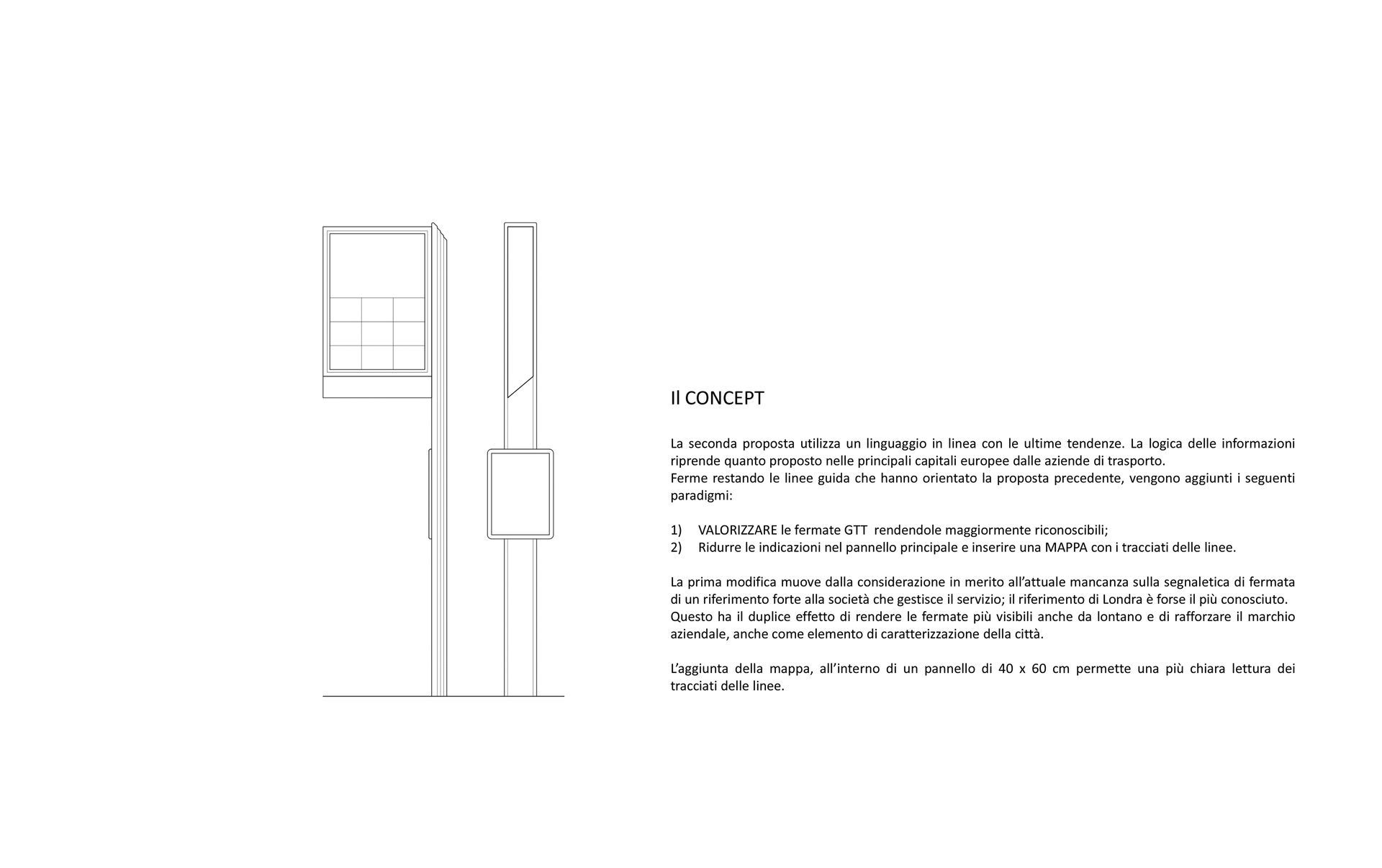 Il CONCEPT

La seconda proposta utilizza un linguaggio in linea con le ultime tendenze. La logica delle informazioni riprende quanto proposto nelle principali capitali europee dalle aziende di trasporto.
Ferme restando le linee guida che hanno orientato la proposta precedente, vengono aggiunti i seguenti paradigmi:

1) VALORIZZARE le fermate GTT rendendole maggiormente riconoscibili;
2) Ridurre le indicazioni nel pannello principale e inserire una MAPPA con i tracciati delle linee.

La prima modifica muove dalla considerazione in merito all'attuale mancanza sulla segnaletica di fermata di un riferimento forte alla società che gestisce il servizio; il riferimento di Londra è forse il più conosciuto.
Questo ha il duplice effetto di rendere le fermate più visibili anche da lontano e di rafforzare il marchio aziendale, anche come elemento di caratterizzazione della città.

L'aggiunta della mappa, all'interno di un pannello di 40 x 60 cm permette una più chiara lettura dei tracciati delle linee.